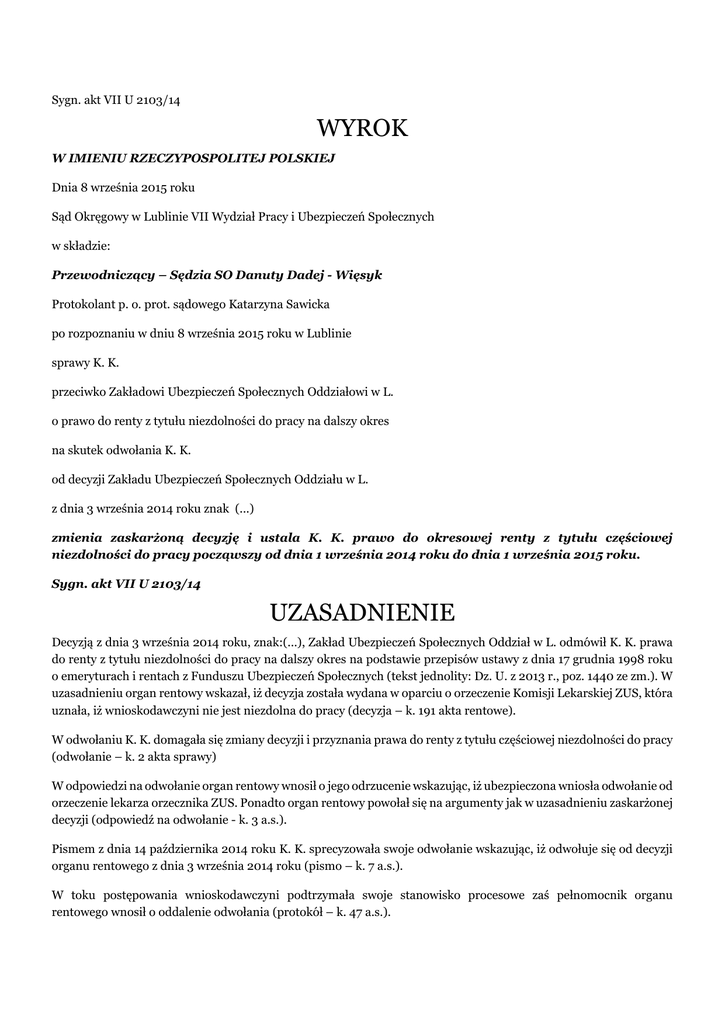 Sygn. akt VII U 2103/14

WYROK

W IMIENIU RZECZYPOSPOLITEJ POLSKIEJ

Dnia 8 września 2015 roku

Sąd Okręgowy w Lublinie VII Wydział Pracy i Ubezpieczeń Społecznych

w składzie:

Przewodniczący – Sędzia SO Danuty Dadej - Więsyk

Protokolant p. o. prot. sądowego Katarzyna Sawicka

po rozpoznaniu w dniu 8 września 2015 roku w Lublinie

sprawy K. K.

przeciwko Zakładowi Ubezpieczeń Społecznych Oddziałowi w L.

o prawo do renty z tytułu niezdolności do pracy na dalszy okres

na skutek odwołania K. K.

od decyzji Zakładu Ubezpieczeń Społecznych Oddziału w L.

z dnia 3 września 2014 roku znak (...)

zmienia zaskarżoną decyzję i ustala K. K. prawo do okresowej renty z tytułu częściowej niezdolności do pracy począwszy od dnia 1 września 2014 roku do dnia 1 września 2015 roku.

Sygn. akt VII U 2103/14

UZASADNIENIE

Decyzją z dnia 3 września 2014 roku, znak:(...), Zakład Ubezpieczeń Społecznych Oddział w L. odmówił K. K. prawa do renty z tytułu niezdolności do pracy na dalszy okres na podstawie przepisów ustawy z dnia 17 grudnia 1998 roku o emeryturach i rentach z Funduszu Ubezpieczeń Społecznych (tekst jednolity: Dz. U. z 2013 r., poz. 1440 ze zm.). W uzasadnieniu organ rentowy wskazał, iż decyzja została wydana w oparciu o orzeczenie Komisji Lekarskiej ZUS, która uznała, iż wnioskodawczyni nie jest niezdolna do pracy (decyzja – k. 191 akta rentowe).

W odwołaniu K. K. domagała się zmiany decyzji i przyznania prawa do renty z tytułu częściowej niezdolności do pracy (odwołanie – k. 2 akta sprawy)

W odpowiedzi na odwołanie organ rentowy wnosił o jego odrzucenie wskazując, iż ubezpieczona wniosła odwołanie od orzeczenie lekarza orzecznika ZUS. Ponadto organ rentowy powołał się na argumenty jak w uzasadnieniu zaskarżonej decyzji (odpowiedź na odwołanie - k. 3 a.s.).

Pismem z dnia 14 października 2014 roku K. K. sprecyzowała swoje odwołanie wskazując, iż odwołuje się od decyzji organu rentowego z dnia 3 września 2014 roku (pismo – k. 7 a.s.).

W toku postępowania wnioskodawczyni podtrzymała swoje stanowisko procesowe zaś pełnomocnik organu rentowego wnosił o oddalenie odwołania (protokół – k. 47 a.s.).